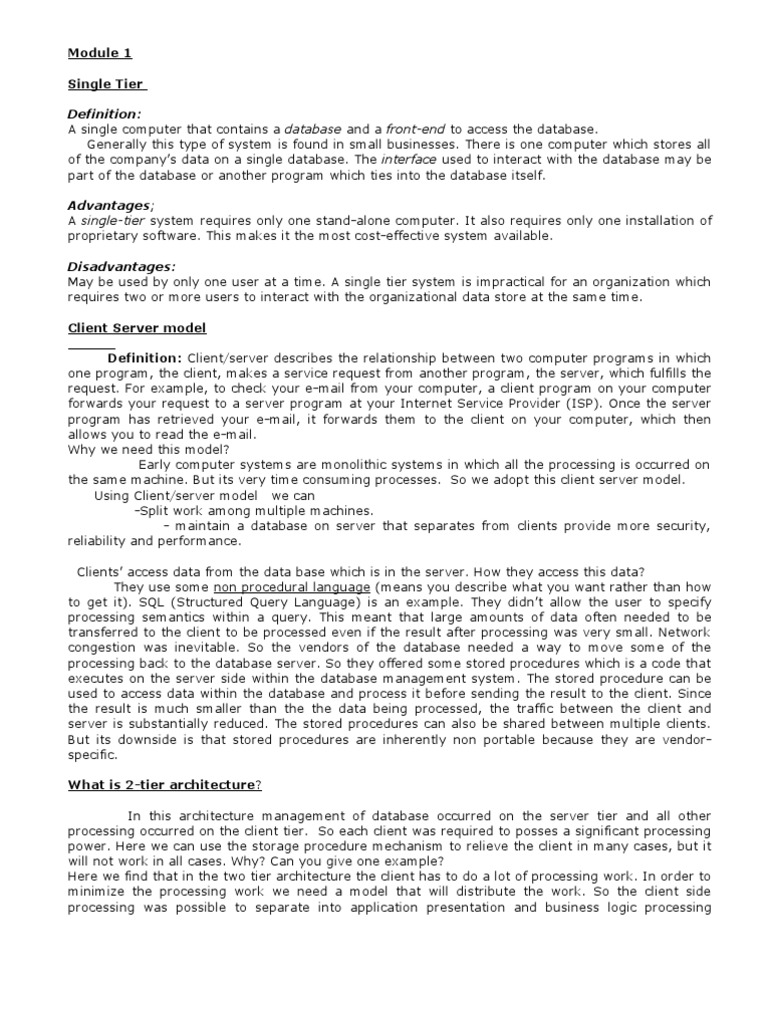 Module 1

Single Tier

Definition:
A single computer that contains a database and a front-end to access the database.
Generally this type of system is found in small businesses. There is one computer which stores all of the company's data on a single database. The interface used to interact with the database may be part of the database or another program which ties into the database itself.

Advantages;
A single-tier system requires only one stand-alone computer. It also requires only one installation of proprietary software. This makes it the most cost-effective system available.

Disadvantages:
May be used by only one user at a time. A single tier system is impractical for an organization which requires two or more users to interact with the organizational data store at the same time.

Client Server model

Definition: Client/server describes the relationship between two computer programs in which one program, the client, makes a service request from another program, the server, which fulfills the request. For example, to check your e-mail from your computer, a client program on your computer forwards your request to a server program at your Internet Service Provider (ISP). Once the server program has retrieved your e-mail, it forwards them to the client on your computer, which then allows you to read the e-mail.
Why we need this model?
Early computer systems are monolithic systems in which all the processing is occurred on the same machine. But its very time consuming processes. So we adopt this client server model.
Using Client/server model we can
-Split work among multiple machines.
- maintain a database on server that separates from clients provide more security, reliability and performance.

Clients' access data from the data base which is in the server. How they access this data?
They use some non procedural language (means you describe what you want rather than how to get it). SQL (Structured Query Language) is an example. They didn't allow the user to specify processing semantics within a query. This meant that large amounts of data often needed to be transferred to the client to be processed even if the result after processing was very small. Network congestion was inevitable. So the vendors of the database needed a way to move some of the processing back to the database server. So they offered some stored procedures which is a code that executes on the server side within the database management system. The stored procedure can be used to access data within the database and process it before sending the result to the client. Since the result is much smaller than the the data being processed, the traffic between the client and server is substantially reduced. The stored procedures can also be shared between multiple clients. But its downside is that stored procedures are inherently non portable because they are vendor-specific.

What is 2-tier architecture?

In this architecture management of database occurred on the server tier and all other processing occurred on the client tier. So each client was required to posses a significant processing power. Here we can use the storage procedure mechanism to relieve the client in many cases, but it will not work in all cases. Why? Can you give one example?
Here we find that in the two tier architecture the client has to do a lot of processing work. In order to minimize the processing work we need a model that will distribute the work. So the client side processing was possible to separate into application presentation and business logic processing